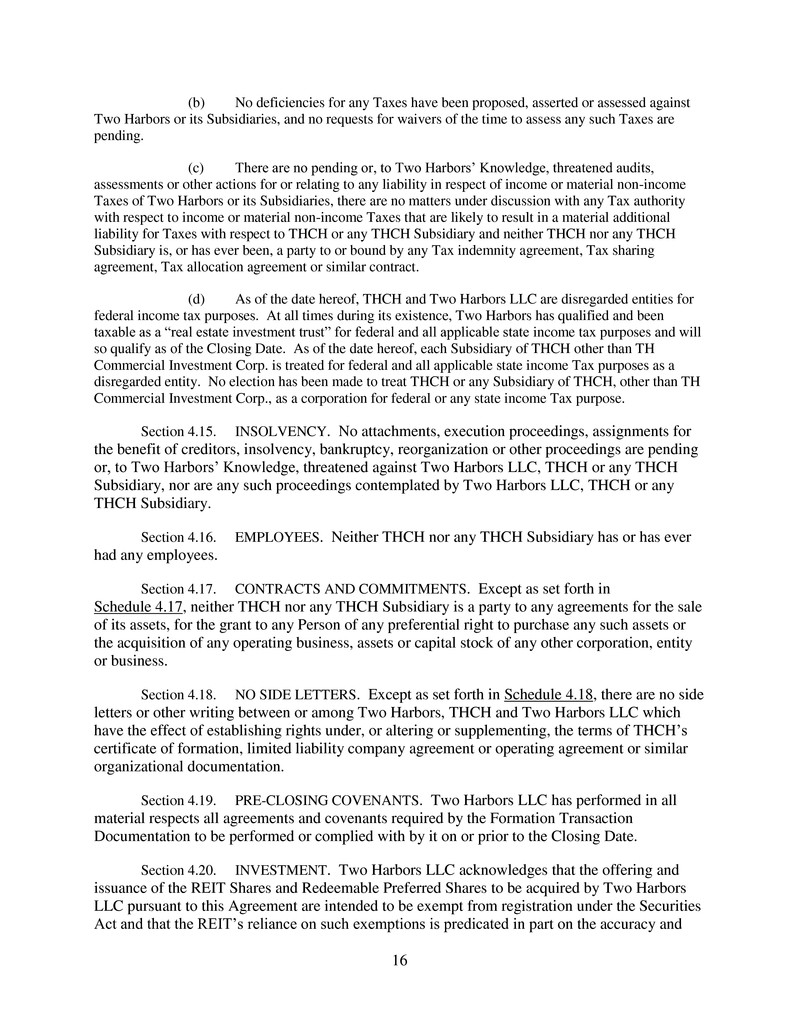 (b) No deficiencies for any Taxes have been proposed, asserted or assessed against Two Harbors or its Subsidiaries, and no requests for waivers of the time to assess any such Taxes are pending.

(c) There are no pending or, to Two Harbors' Knowledge, threatened audits, assessments or other actions for or relating to any liability in respect of income or material non-income Taxes of Two Harbors or its Subsidiaries, there are no matters under discussion with any Tax authority with respect to income or material non-income Taxes that are likely to result in a material additional liability for Taxes with respect to THCH or any THCH Subsidiary and neither THCH nor any THCH Subsidiary is, or has ever been, a party to or bound by any Tax indemnity agreement, Tax sharing agreement, Tax allocation agreement or similar contract.

(d) As of the date hereof, THCH and Two Harbors LLC are disregarded entities for federal income tax purposes. At all times during its existence, Two Harbors has qualified and been taxable as a "real estate investment trust" for federal and all applicable state income tax purposes and will so qualify as of the Closing Date. As of the date hereof, each Subsidiary of THCH other than TH Commercial Investment Corp. is treated for federal and all applicable state income Tax purposes as a disregarded entity. No election has been made to treat THCH or any Subsidiary of THCH, other than TH Commercial Investment Corp., as a corporation for federal or any state income Tax purpose.

Section 4.15. INSOLVENCY. No attachments, execution proceedings, assignments for the benefit of creditors, insolvency, bankruptcy, reorganization or other proceedings are pending or, to Two Harbors' Knowledge, threatened against Two Harbors LLC, THCH or any THCH Subsidiary, nor are any such proceedings contemplated by Two Harbors LLC, THCH or any THCH Subsidiary.

Section 4.16. EMPLOYEES. Neither THCH nor any THCH Subsidiary has or has ever had any employees.

Section 4.17. CONTRACTS AND COMMITMENTS. Except as set forth in Schedule 4.17, neither THCH nor any THCH Subsidiary is a party to any agreements for the sale of its assets, for the grant to any Person of any preferential right to purchase any such assets or the acquisition of any operating business, assets or capital stock of any other corporation, entity or business.

Section 4.18. NO SIDE LETTERS. Except as set forth in Schedule 4.18, there are no side letters or other writing between or among Two Harbors, THCH and Two Harbors LLC which have the effect of establishing rights under, or altering or supplementing, the terms of THCH's certificate of formation, limited liability company agreement or operating agreement or similar organizational documentation.

Section 4.19. PRE-CLOSING COVENANTS. Two Harbors LLC has performed in all material respects all agreements and covenants required by the Formation Transaction Documentation to be performed or complied with by it on or prior to the Closing Date.

Section 4.20. INVESTMENT. Two Harbors LLC acknowledges that the offering and issuance of the REIT Shares and Redeemable Preferred Shares to be acquired by Two Harbors LLC pursuant to this Agreement are intended to be exempt from registration under the Securities Act and that the REIT's reliance on such exemptions is predicated in part on the accuracy and

16